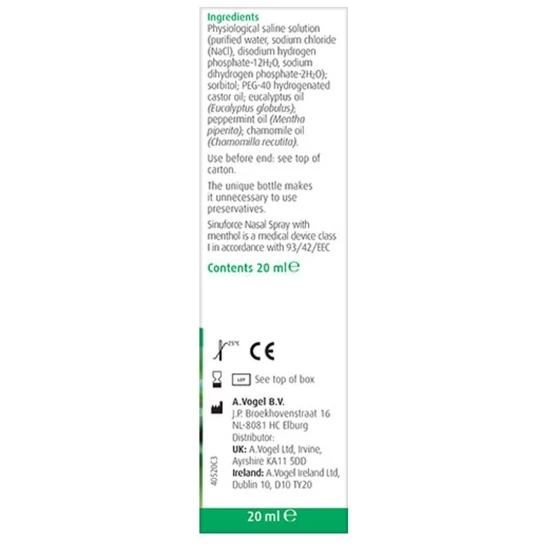 Ingredients
Physiological saline solution (purified water, sodium chloride (NaCl), disodium hydrogen phosphate·$12H_2O$, sodium dihydrogen phosphate·$2H_2O$); sorbitol; PEG-40 hydrogenated castor oil; eucalyptus oil (Eucalyptus globulus); peppermint oil (Mentha piperita); chamomile oil (Chamomilla recutita).

Use before end: see top of carton.

The unique bottle makes it unnecessary to use preservatives.

Sinuforce Nasal Spray with menthol is a medical device class I in accordance with 93/42/EEC

Contents 20 ml ℮

25°C CE

LOT See top of box

A.Vogel B.V.
J.P. Broekhovenstraat 16
NL-8081 HC Elburg
Distributor:
UK: A.Vogel Ltd, Irvine, Ayrshire KA11 5DD
Ireland: A.Vogel Ireland Ltd, Dublin 10, D10 TY20

40520C3

20 ml ℮